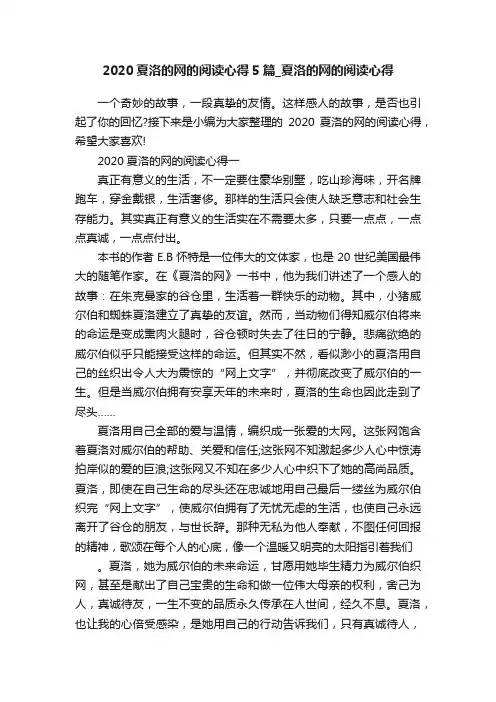 2020夏洛的网的阅读心得5篇_夏洛的网的阅读心得

一个奇妙的故事，一段真挚的友情。这样感人的故事，是否也引起了你的回忆?接下来是小编为大家整理的 2020 夏洛的网的阅读心得，希望大家喜欢!

2020夏洛的网的阅读心得一

真正有意义的生活，不一定要住豪华别墅，吃山珍海味，开名牌跑车，穿金戴银，生活奢侈。那样的生活只会使人缺乏意志和社会生存能力。其实真正有意义的生活实在不需要太多，只要一点点，一点点真诚，一点点付出。

本书的作者 E.B 怀特是一位伟大的文体家，也是 20 世纪美国最伟大的随笔作家。在《夏洛的网》一书中，他为我们讲述了一个感人的故事：在朱克曼家的谷仓里，生活着一群快乐的动物。其中，小猪威尔伯和蜘蛛夏洛建立了真挚的友谊。然而，当动物们得知威尔伯将来的命运是变成熏肉火腿时，谷仓顿时失去了往日的宁静。悲痛欲绝的威尔伯似乎只能接受这样的命运。但其实不然，看似渺小的夏洛用自己的丝织出令人大为震惊的“网上文字”，并彻底改变了威尔伯的一生。但是当威尔伯拥有安享天年的未来时，夏洛的生命也因此走到了尽头……

夏洛用自己全部的爱与温情，编织成一张爱的大网。这张网饱含着夏洛对威尔伯的帮助、关爱和信任;这张网不知激起多少人心中惊涛拍岸似的爱的巨浪;这张网又不知在多少人心中织下了她的高尚品质。夏洛，即使在自己生命的尽头还在忠诚地用自己最后一缕丝为威尔伯织完“网上文字”，使威尔伯拥有了无忧无虑的生活，也使自己永远离开了谷仓的朋友，与世长辞。那种无私为他人奉献，不图任何回报的精神，歌颂在每个人的心底，像一个温暖又明亮的太阳指引着我们

。夏洛，她为威尔伯的未来命运，甘愿用她毕生精力为威尔伯织网，甚至是献出了自己宝贵的生命和做一位伟大母亲的权利，舍己为人，真诚待友，一生不变的品质永久传承在人世间，经久不息。夏洛，也让我的心倍受感染，是她用自己的行动告诉我们，只有真诚待人，